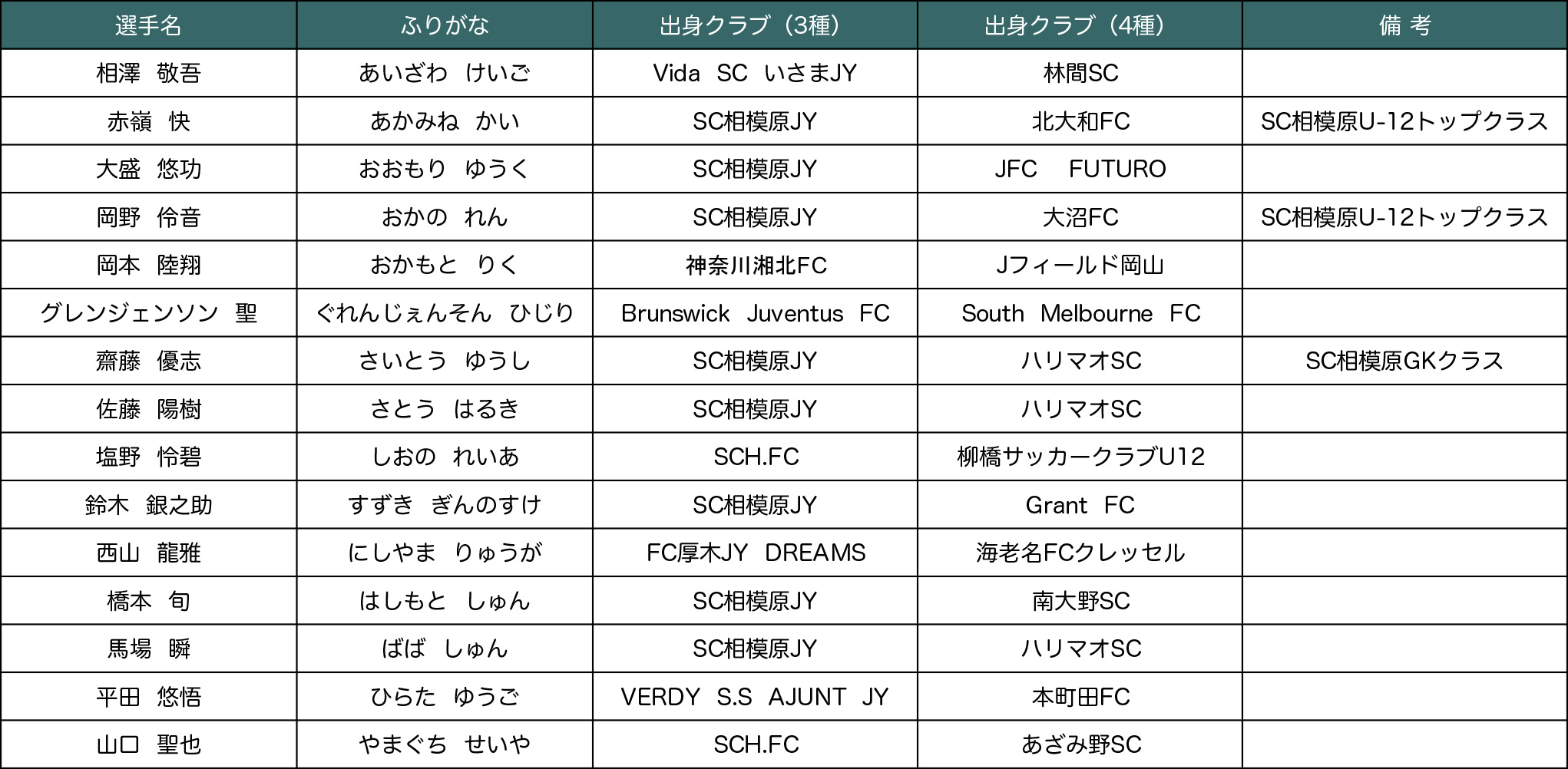 | 選手名 | ふりがな | 出身クラブ（3種） | 出身クラブ（4種） | 備 考 |
|---|---|---|---|---|
| 相澤 敬吾 | あいざわ けいご | Vida SC いさまJY | 林間SC | |
| 赤嶺 快 | あかみね かい | SC相模原JY | 北大和FC | SC相模原U-12トップクラス |
| 大盛 悠功 | おおもり ゆうく | SC相模原JY | JFC FUTURO | |
| 岡野 伶音 | おかの れん | SC相模原JY | 大沼FC | SC相模原U-12トップクラス |
| 岡本 陸翔 | おかもと りく | 神奈川湘北FC | Jフィールド岡山 | |
| グレンジェンソン 聖 | ぐれんじぇんそん ひじり | Brunswick Juventus FC | South Melbourne FC | |
| 齋藤 優志 | さいとう ゆうし | SC相模原JY | ハリマオSC | SC相模原GKクラス |
| 佐藤 陽樹 | さとう はるき | SC相模原JY | ハリマオSC | |
| 塩野 怜碧 | しおの れいあ | SCH.FC | 柳橋サッカークラブU12 | |
| 鈴木 銀之助 | すずき ぎんのすけ | SC相模原JY | Grant FC | |
| 西山 龍雅 | にしやま りゅうが | FC厚木JY DREAMS | 海老名FCクレッセル | |
| 橋本 旬 | はしもと しゅん | SC相模原JY | 南大野SC | |
| 馬場 瞬 | ばば しゅん | SC相模原JY | ハリマオSC | |
| 平田 悠悟 | ひらた ゆうご | VERDY S.S AJUNT JY | 本町田FC | |
| 山口 聖也 | やまぐち せいや | SCH.FC | あざみ野SC | |